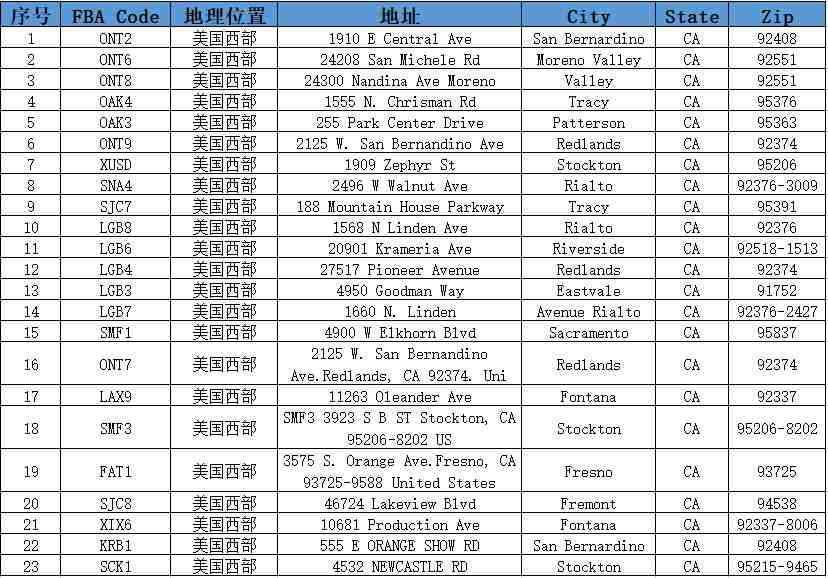 | 序号 | FBA Code | 地理位置 | 地址 | City | State | Zip |
|---|---|---|---|---|---|---|
| 1 | ONT2 | 美国西部 | 1910 E Central Ave | San Bernardino | CA | 92408 |
| 2 | ONT6 | 美国西部 | 24208 San Michele Rd | Moreno Valley | CA | 92551 |
| 3 | ONT8 | 美国西部 | 24300 Nandina Ave Moreno | Valley | CA | 92551 |
| 4 | OAK4 | 美国西部 | 1555 N. Chrisman Rd | Tracy | CA | 95376 |
| 5 | OAK3 | 美国西部 | 255 Park Center Drive | Patterson | CA | 95363 |
| 6 | ONT9 | 美国西部 | 2125 W. San Bernandino Ave | Redlands | CA | 92374 |
| 7 | XUSD | 美国西部 | 1909 Zephyr St | Stockton | CA | 95206 |
| 8 | SNA4 | 美国西部 | 2496 W Walnut Ave | Rialto | CA | 92376-3009 |
| 9 | SJC7 | 美国西部 | 188 Mountain House Parkway | Tracy | CA | 95391 |
| 10 | LGB8 | 美国西部 | 1568 N Linden Ave | Rialto | CA | 92376 |
| 11 | LGB6 | 美国西部 | 20901 Krameria Ave | Riverside | CA | 92518-1513 |
| 12 | LGB4 | 美国西部 | 27517 Pioneer Avenue | Redlands | CA | 92374 |
| 13 | LGB3 | 美国西部 | 4950 Goodman Way | Eastvale | CA | 91752 |
| 14 | LGB7 | 美国西部 | 1660 N. Linden | Avenue Rialto | CA | 92376-2427 |
| 15 | SMF1 | 美国西部 | 4900 W Elkhorn Blvd | Sacramento | CA | 95837 |
| 16 | ONT7 | 美国西部 | 2125 W. San Bernandino Ave.Redlands, CA 92374. Uni | Redlands | CA | 92374 |
| 17 | LAX9 | 美国西部 | 11263 Oleander Ave | Fontana | CA | 92337 |
| 18 | SMF3 | 美国西部 | SMF3 3923 S B ST Stockton, CA 95206-8202 US | Stockton | CA | 95206-8202 |
| 19 | FAT1 | 美国西部 | 3575 S. Orange Ave.Fresno, CA 93725-9588 United States | Fresno | CA | 93725 |
| 20 | SJC8 | 美国西部 | 46724 Lakeview Blvd | Fremont | CA | 94538 |
| 21 | XIX6 | 美国西部 | 10681 Production Ave | Fontana | CA | 92337-8006 |
| 22 | KRB1 | 美国西部 | 555 E ORANGE SHOW RD | San Bernardino | CA | 92408 |
| 23 | SCK1 | 美国西部 | 4532 NEWCASTLE RD | Stockton | CA | 95215-9465 |